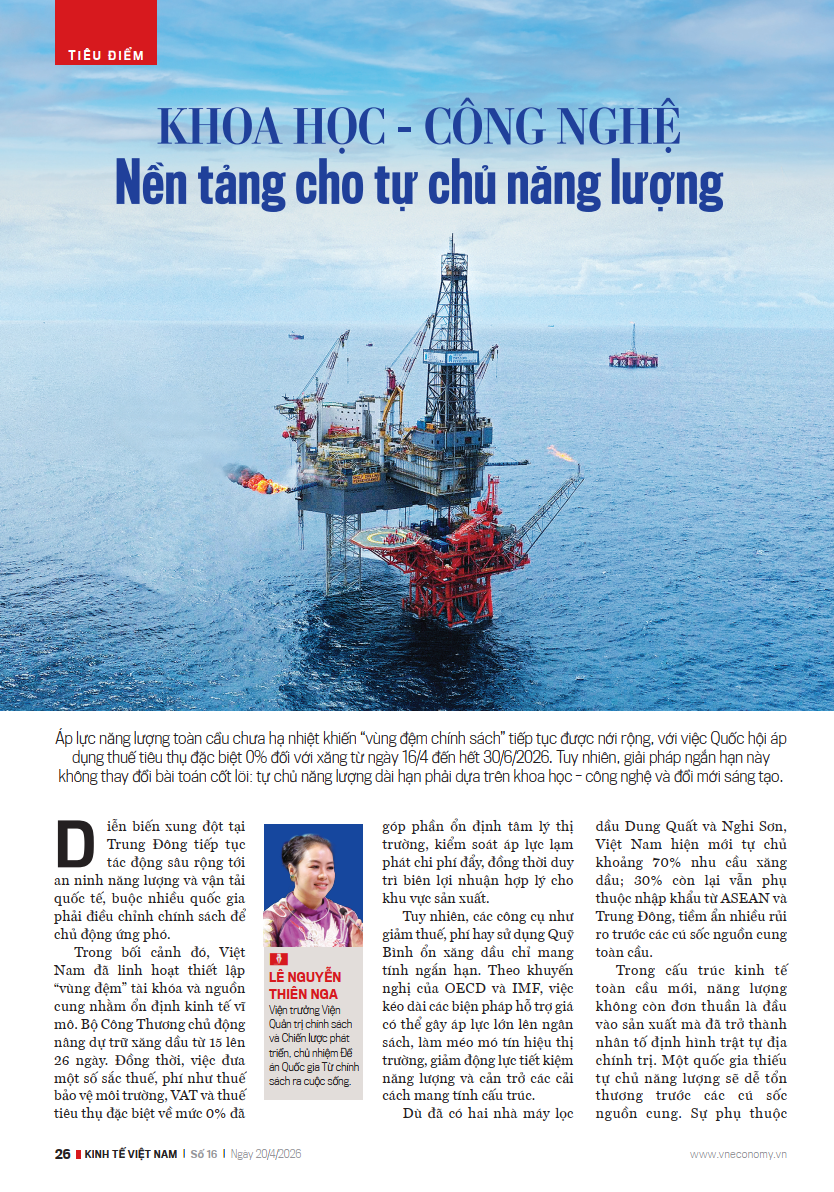 TIÊU ĐIỂM

KHOA HỌC - CÔNG NGHỆ
Nền tảng cho tự chủ năng lượng

Áp lực năng lượng toàn cầu chưa hạ nhiệt khiến "vùng đệm chính sách" tiếp tục được nới rộng, với việc Quốc hội áp dụng thuế tiêu thụ đặc biệt 0% đối với xăng từ ngày 16/4 đến hết 30/6/2026. Tuy nhiên, giải pháp ngắn hạn này không thay đổi bài toán cốt lõi: tự chủ năng lượng dài hạn phải dựa trên khoa học - công nghệ và đổi mới sáng tạo.

Diễn biến xung đột tại Trung Đông tiếp tục tác động sâu rộng tới an ninh năng lượng và vận tải quốc tế, buộc nhiều quốc gia phải điều chỉnh chính sách để chủ động ứng phó.

Trong bối cảnh đó, Việt Nam đã linh hoạt thiết lập "vùng đệm" tài khóa và nguồn cung nhằm ổn định kinh tế vĩ mô. Bộ Công Thương chủ động nâng dự trữ xăng dầu từ 15 lên 26 ngày. Đồng thời, việc đưa một số sắc thuế, phí như thuế bảo vệ môi trường, VAT và thuế tiêu thụ đặc biệt về mức 0% đã

LÊ NGUYỄN THIÊN NGA
Viện trưởng Viện Quản trị chính sách và Chiến lược phát triển, chủ nhiệm Đề án Quốc gia Từ chính sách ra cuộc sống.

góp phần ổn định tâm lý thị trường, kiểm soát áp lực lạm phát chi phí đẩy, đồng thời duy trì biên lợi nhuận hợp lý cho khu vực sản xuất.

Tuy nhiên, các công cụ như giảm thuế, phí hay sử dụng Quỹ Bình ổn xăng dầu chỉ mang tính ngắn hạn. Theo khuyến nghị của OECD và IMF, việc kéo dài các biện pháp hỗ trợ giá có thể gây áp lực lớn lên ngân sách, làm méo mó tín hiệu thị trường, giảm động lực tiết kiệm năng lượng và cản trở các cải cách mang tính cấu trúc.

Dù đã có hai nhà máy lọc dầu Dung Quất và Nghi Sơn, Việt Nam hiện mới tự chủ khoảng 70% nhu cầu xăng dầu; 30% còn lại vẫn phụ thuộc nhập khẩu từ ASEAN và Trung Đông, tiềm ẩn nhiều rủi ro trước các cú sốc nguồn cung toàn cầu.

Trong cấu trúc kinh tế toàn cầu mới, năng lượng không còn đơn thuần là đầu vào sản xuất mà đã trở thành nhân tố định hình trật tự địa chính trị. Một quốc gia thiếu tự chủ năng lượng sẽ dễ tổn thương trước các cú sốc nguồn cung. Sự phụ thuộc

26 KINH TẾ VIỆT NAM | Số 16 | Ngày 20/4/2026 www.vneconomy.vn